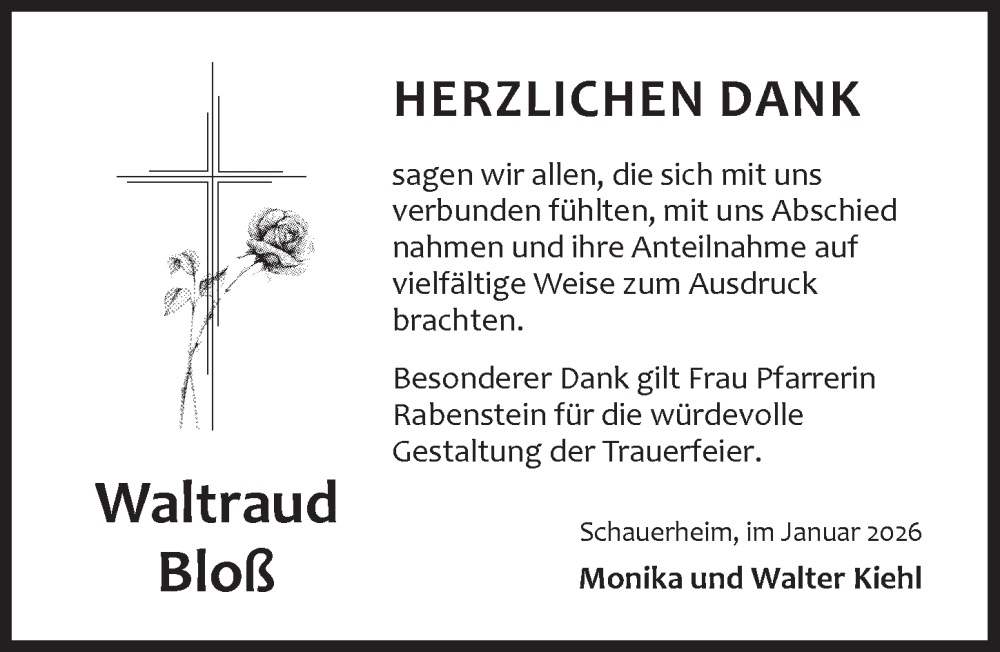 HERZLICHEN DANK

sagen wir allen, die sich mit uns verbunden fühlten, mit uns Abschied nahmen und ihre Anteilnahme auf vielfältige Weise zum Ausdruck brachten.

Besonderer Dank gilt Frau Pfarrerin Rabenstein für die würdevolle Gestaltung der Trauerfeier.

Waltraud Bloß

Schauerheim, im Januar 2026

Monika und Walter Kiehl